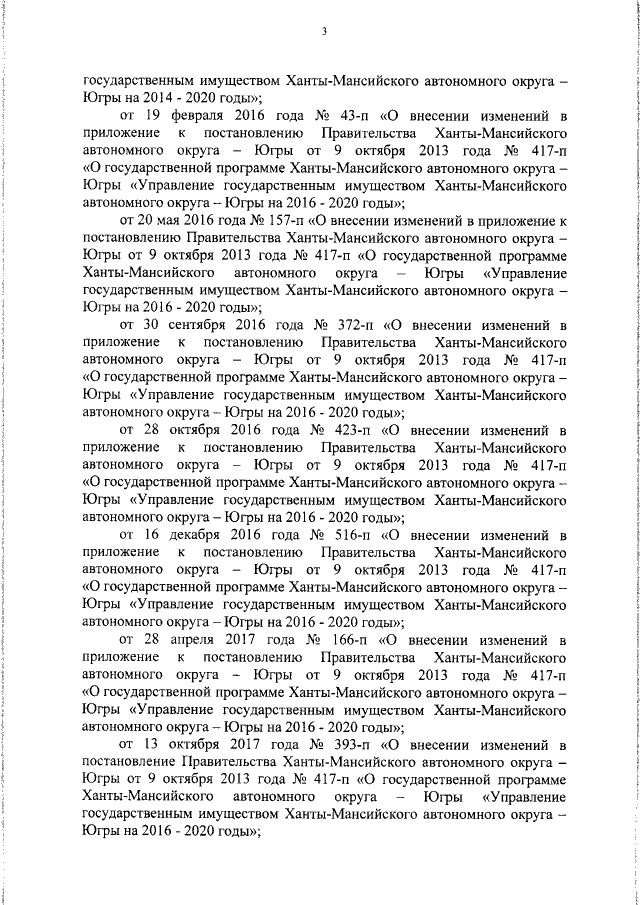 3

государственным имуществом Ханты-Мансийского автономного округа – Югры на 2014 - 2020 годы»;

от 19 февраля 2016 года № 43-п «О внесении изменений в приложение к постановлению Правительства Ханты-Мансийского автономного округа – Югры от 9 октября 2013 года № 417-п «О государственной программе Ханты-Мансийского автономного округа – Югры «Управление государственным имуществом Ханты-Мансийского автономного округа – Югры на 2016 - 2020 годы»;

от 20 мая 2016 года № 157-п «О внесении изменений в приложение к постановлению Правительства Ханты-Мансийского автономного округа – Югры от 9 октября 2013 года № 417-п «О государственной программе Ханты-Мансийского автономного округа – Югры «Управление государственным имуществом Ханты-Мансийского автономного округа – Югры на 2016 - 2020 годы»;

от 30 сентября 2016 года № 372-п «О внесении изменений в приложение к постановлению Правительства Ханты-Мансийского автономного округа – Югры от 9 октября 2013 года № 417-п «О государственной программе Ханты-Мансийского автономного округа – Югры «Управление государственным имуществом Ханты-Мансийского автономного округа – Югры на 2016 - 2020 годы»;

от 28 октября 2016 года № 423-п «О внесении изменений в приложение к постановлению Правительства Ханты-Мансийского автономного округа – Югры от 9 октября 2013 года № 417-п «О государственной программе Ханты-Мансийского автономного округа – Югры «Управление государственным имуществом Ханты-Мансийского автономного округа – Югры на 2016 - 2020 годы»;

от 16 декабря 2016 года № 516-п «О внесении изменений в приложение к постановлению Правительства Ханты-Мансийского автономного округа – Югры от 9 октября 2013 года № 417-п «О государственной программе Ханты-Мансийского автономного округа – Югры «Управление государственным имуществом Ханты-Мансийского автономного округа – Югры на 2016 - 2020 годы»;

от 28 апреля 2017 года № 166-п «О внесении изменений в приложение к постановлению Правительства Ханты-Мансийского автономного округа – Югры от 9 октября 2013 года № 417-п «О государственной программе Ханты-Мансийского автономного округа – Югры «Управление государственным имуществом Ханты-Мансийского автономного округа – Югры на 2016 - 2020 годы»;

от 13 октября 2017 года № 393-п «О внесении изменений в постановление Правительства Ханты-Мансийского автономного округа – Югры от 9 октября 2013 года № 417-п «О государственной программе Ханты-Мансийского автономного округа – Югры «Управление государственным имуществом Ханты-Мансийского автономного округа – Югры на 2016 - 2020 годы»;